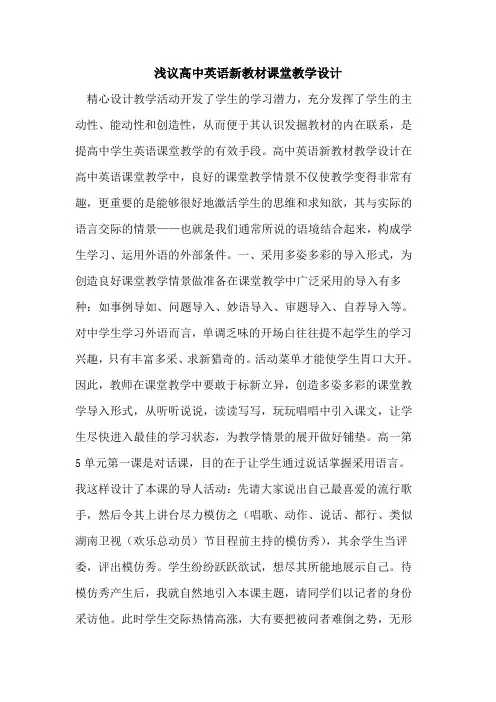 浅议高中英语新教材课堂教学设计

精心设计教学活动开发了学生的学习潜力，充分发挥了学生的主动性、能动性和创造性，从而便于其认识发掘教材的内在联系，是提高中学生英语课堂教学的有效手段。高中英语新教材教学设计在高中英语课堂教学中，良好的课堂教学情景不仅使教学变得非常有趣，更重要的是能够很好地激活学生的思维和求知欲，其与实际的语言交际的情景——也就是我们通常所说的语境结合起来，构成学生学习、运用外语的外部条件。一、采用多姿多彩的导入形式，为创造良好课堂教学情景做准备在课堂教学中广泛采用的导入有多种：如事例导如、问题导入、妙语导入、审题导入、自荐导入等。对中学生学习外语而言，单调乏味的开场白往往提不起学生的学习兴趣，只有丰富多采、求新猎奇的。活动菜单才能使学生胃口大开。因此，教师在课堂教学中要敢于标新立异，创造多姿多彩的课堂教学导入形式，从听听说说，读读写写，玩玩唱唱中引入课文，让学生尽快进入最佳的学习状态，为教学情景的展开做好铺垫。高一第5单元第一课是对话课，目的在于让学生通过说话掌握采用语言。我这样设计了本课的导人活动：先请大家说出自己最喜爱的流行歌手，然后令其上讲台尽力模仿之（唱歌、动作、说话、都行、类似湖南卫视（欢乐总动员）节目程前主持的模仿秀），其余学生当评委，评出模仿秀。学生纷纷跃跃欲试，想尽其所能地展示自己。待模仿秀产生后，我就自然地引入本课主题，请同学们以记者的身份采访他。此时学生交际热情高涨，大有要把被问者难倒之势，无形